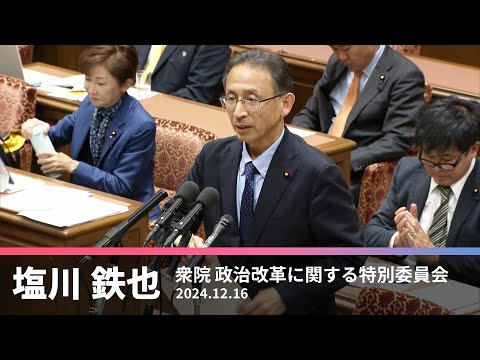 塩川 鉄也

衆院 政治改革に関する特別委員会
2024.12.16